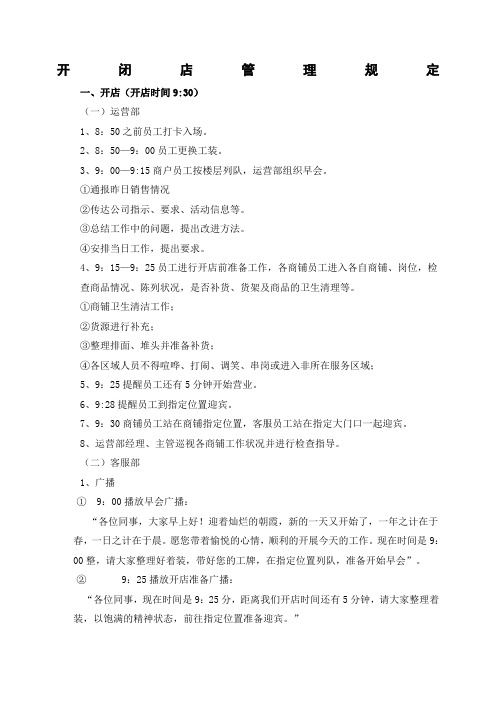 开 闭 店 管 理 规 定

一、开店（开店时间 9:30）

（一）运营部

1、8：50 之前员工打卡入场。

2、8：50—9：00 员工更换工装。

3、9：00—9:15 商户员工按楼层列队，运营部组织早会。

①通报昨日销售情况

②传达公司指示、要求、活动信息等。

③总结工作中的问题，提出改进方法。

④安排当日工作，提出要求。

4、9：15—9：25 员工进行开店前准备工作，各商铺员工进入各自商铺、岗位，检查商品情况、陈列状况，是否补货、货架及商品的卫生清理等。

①商铺卫生清洁工作；

②货源进行补充；

③整理排面、堆头并准备补货；

④各区域人员不得喧哗、打闹、调笑、串岗或进入非所在服务区域；

5、9：25 提醒员工还有 5 分钟开始营业。

6、9:28 提醒员工到指定位置迎宾。

7、9：30 商铺员工站在商铺指定位置，客服员工站在指定大门口一起迎宾。

8、运营部经理、主管巡视各商铺工作状况并进行检查指导。

（二）客服部

1、广播

① 9：00 播放早会广播：

“各位同事，大家早上好！迎着灿烂的朝霞，新的一天又开始了，一年之计在于春，一日之计在于晨。愿您带着愉悦的心情，顺利的开展今天的工作。现在时间是 9：00 整，请大家整理好着装，带好您的工牌，在指定位置列队，准备开始早会”。

② 9：25 播放开店准备广播：

“各位同事，现在时间是 9：25 分，距离我们开店时间还有 5 分钟，请大家整理着装，以饱满的精神状态，前往指定位置准备迎宾。”